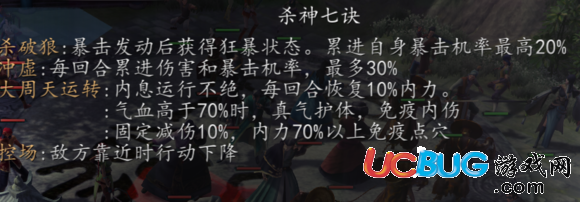 杀神七诀

杀破狼:暴击发动后获得狂暴状态。累进自身暴击机率最高20%
冲虚:每回合累进伤害和暴击机率，最多30%
大周天运转:内息运行不绝，每回合恢复10%内力。
:气血高于70%时，真气护体，免疫内伤
:固定减伤10%，内力70%以上免疫点穴
控场:敌方靠近时行动下降

UCBUG游戏网
.com